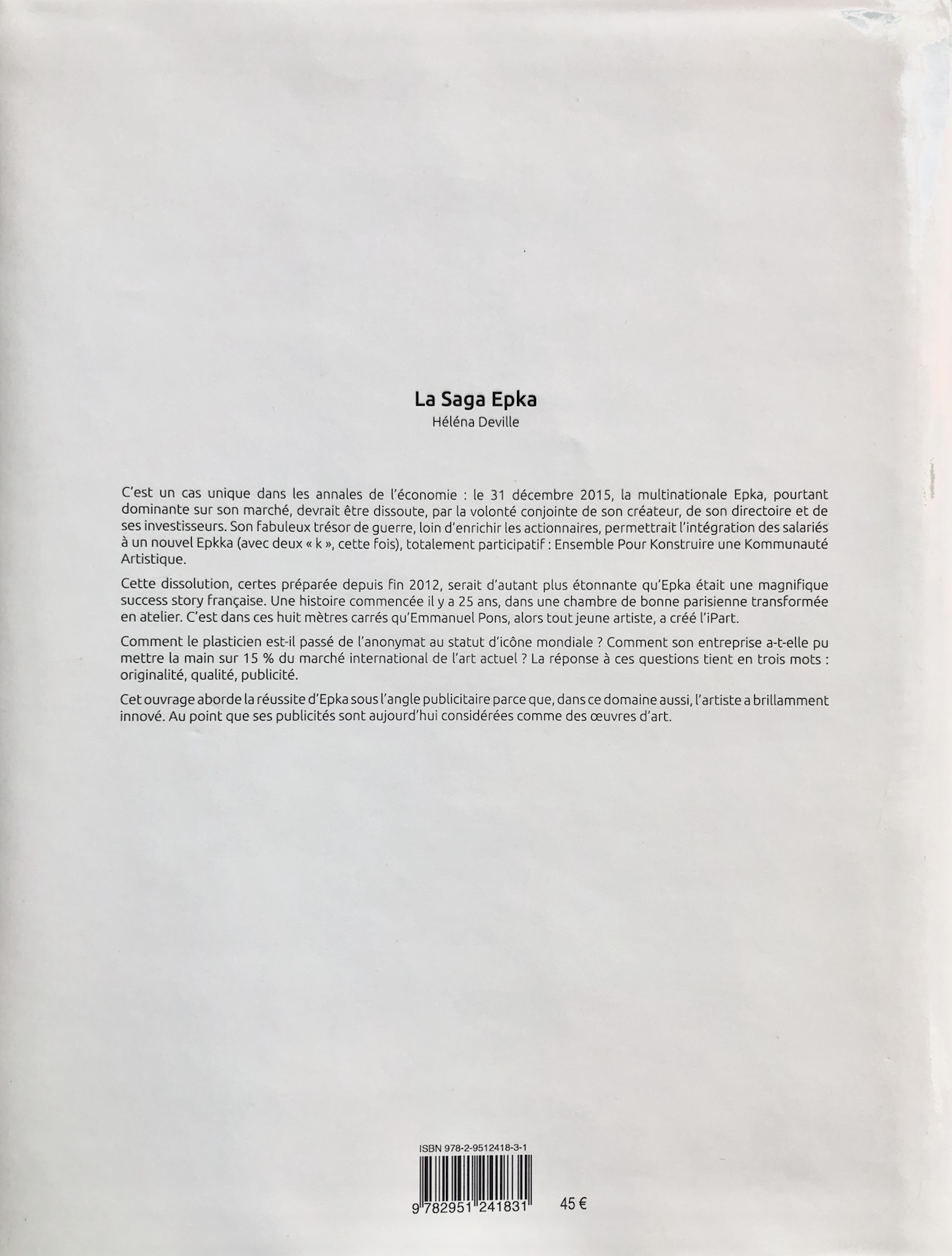 La Saga Epka
Héléna Deville

C'est un cas unique dans les annales de l'économie : le 31 décembre 2015, la multinationale Epka, pourtant dominante sur son marché, devrait être dissoute, par la volonté conjointe de son créateur, de son directoire et de ses investisseurs. Son fabuleux trésor de guerre, loin d'enrichir les actionnaires, permettrait l'intégration des salariés à un nouvel Epkka (avec deux « k », cette fois), totalement participatif : Ensemble Pour Konstruire une Kommunauté Artistique.

Cette dissolution, certes préparée depuis fin 2012, serait d'autant plus étonnante qu'Epka était une magnifique success story française. Une histoire commencée il y a 25 ans, dans une chambre de bonne parisienne transformée en atelier. C'est dans ces huit mètres carrés qu'Emmanuel Pons, alors tout jeune artiste, a créé l'iPart.

Comment le plasticien est-il passé de l'anonymat au statut d'icône mondiale ? Comment son entreprise a-t-elle pu mettre la main sur 15 % du marché international de l'art actuel ? La réponse à ces questions tient en trois mots : originalité, qualité, publicité.

Cet ouvrage aborde la réussite d'Epka sous l'angle publicitaire parce que, dans ce domaine aussi, l'artiste a brillamment innové. Au point que ses publicités sont aujourd'hui considérées comme des œuvres d'art.

ISBN 978-2-9512418-3-1

9 782951 241831

45 €